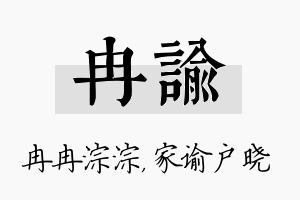 冉諭

冉冉淙淙，家谕户晓